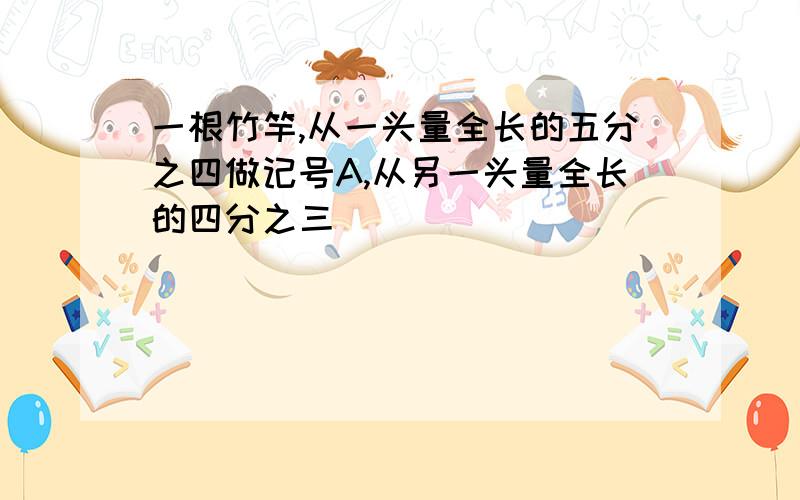 一根竹竿,从一头量全长的五分之四做记号A,从另一头量全长的四分之三